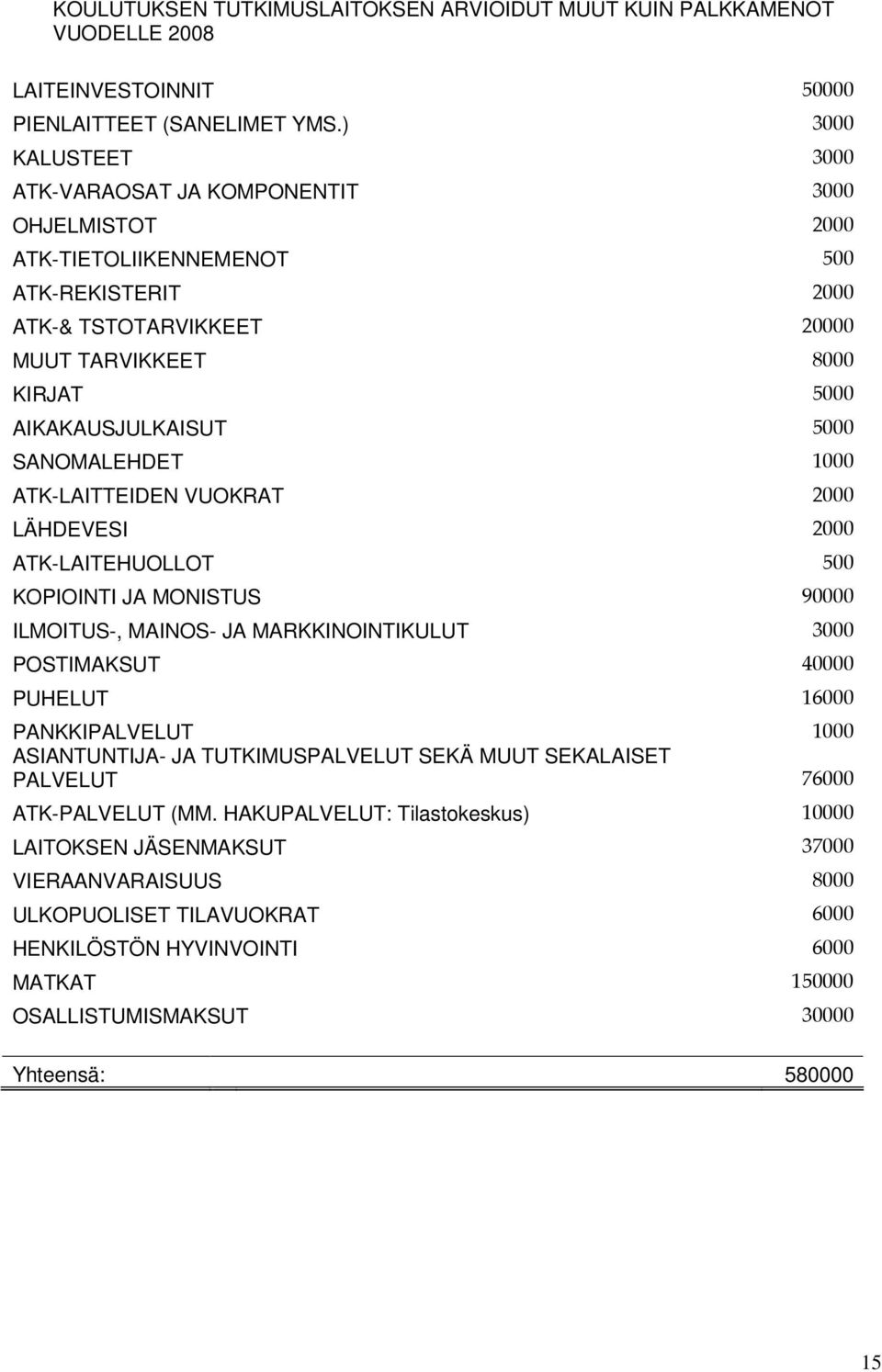 KOULUTUKSEN TUTKIMUSLAITOKSEN ARVIOIDUT MUUT KUIN PALKKAMENOT VUODELLE 2008

| | |
|---|---|
| LAITEINVESTOINNIT | 50000 |
| PIENLAITTEET (SANELIMET YMS.) | 3000 |
| KALUSTEET | 3000 |
| ATK-VARAOSAT JA KOMPONENTIT | 3000 |
| OHJELMISTOT | 2000 |
| ATK-TIETOLIIKENNEMENOT | 500 |
| ATK-REKISTERIT | 2000 |
| ATK-& TSTOTARVIKKEET | 20000 |
| MUUT TARVIKKEET | 8000 |
| KIRJAT | 5000 |
| AIKAKAUSJULKAISUT | 5000 |
| SANOMALEHDET | 1000 |
| ATK-LAITTEIDEN VUOKRAT | 2000 |
| LÄHDEVESI | 2000 |
| ATK-LAITEHUOLLOT | 500 |
| KOPIOINTI JA MONISTUS | 90000 |
| ILMOITUS-, MAINOS- JA MARKKINOINTIKULUT | 3000 |
| POSTIMAKSUT | 40000 |
| PUHELUT | 16000 |
| PANKKIPALVELUT | 1000 |
| ASIANTUNTIJA- JA TUTKIMUSPALVELUT SEKÄ MUUT SEKALAISET PALVELUT | 76000 |
| ATK-PALVELUT (MM. HAKUPALVELUT: Tilastokeskus) | 10000 |
| LAITOKSEN JÄSENMAKSUT | 37000 |
| VIERAANVARAISUUS | 8000 |
| ULKOPUOLISET TILAVUOKRAT | 6000 |
| HENKILÖSTÖN HYVINVOINTI | 6000 |
| MATKAT | 150000 |
| OSALLISTUMISMAKSUT | 30000 |
| Yhteensä: | 580000 |

15